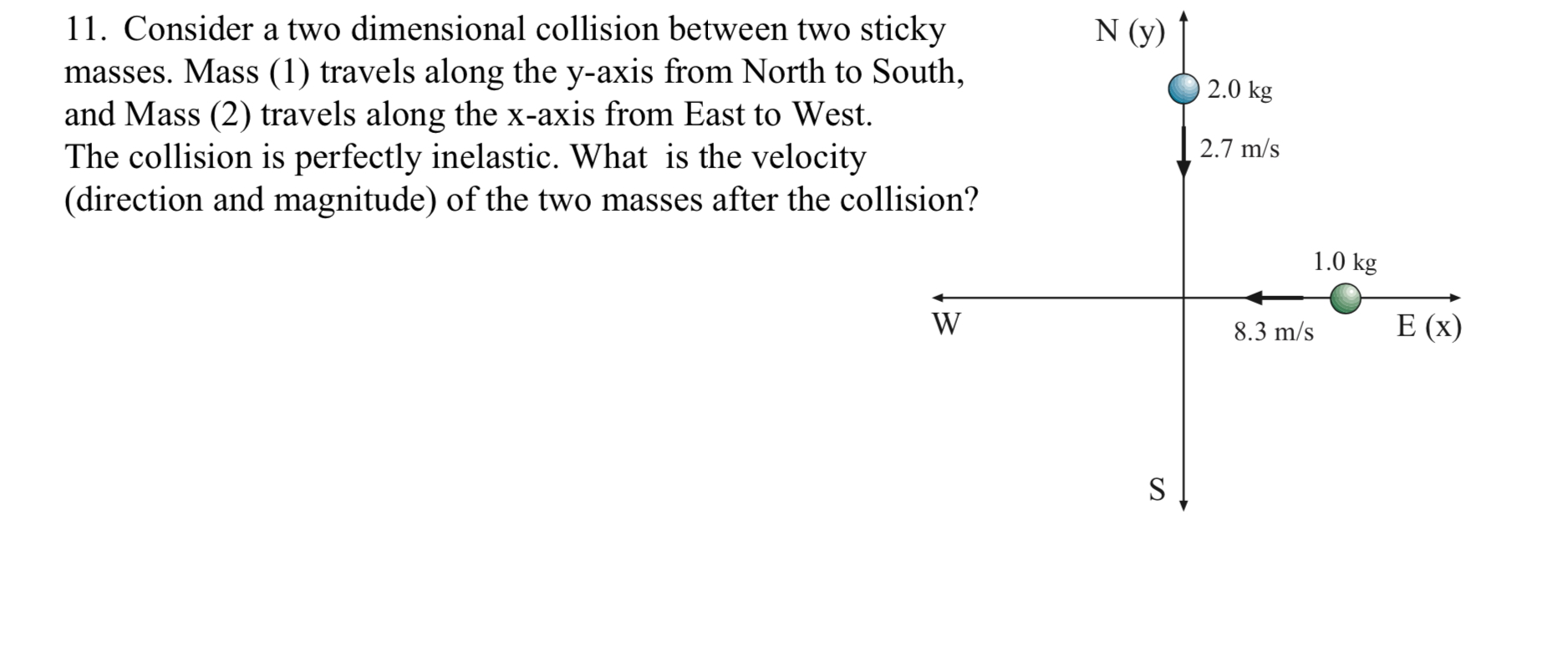 11. Consider a two dimensional collision between two sticky masses. Mass (1) travels along the y-axis from North to South, and Mass (2) travels along the x-axis from East to West. The collision is perfectly inelastic. What is the velocity (direction and magnitude) of the two masses after the collision?

N (y)
2.0 kg
2.7 m/s
1.0 kg
W
8.3 m/s
E (x)
S